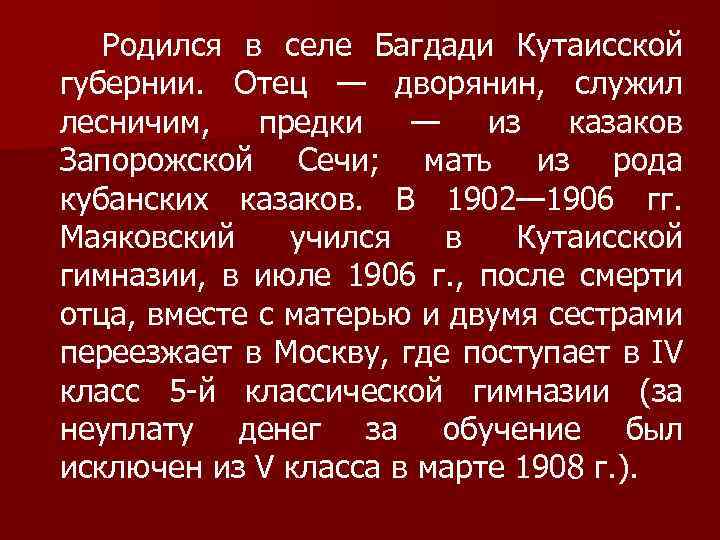 Родился в селе Багдади Кутаисской губернии. Отец — дворянин, служил лесничим, предки — из казаков Запорожской Сечи; мать из рода кубанских казаков. В 1902—1906 гг. Маяковский учился в Кутаисской гимназии, в июле 1906 г., после смерти отца, вместе с матерью и двумя сестрами переезжает в Москву, где поступает в IV класс 5-й классической гимназии (за неуплату денег за обучение был исключен из V класса в марте 1908 г.).